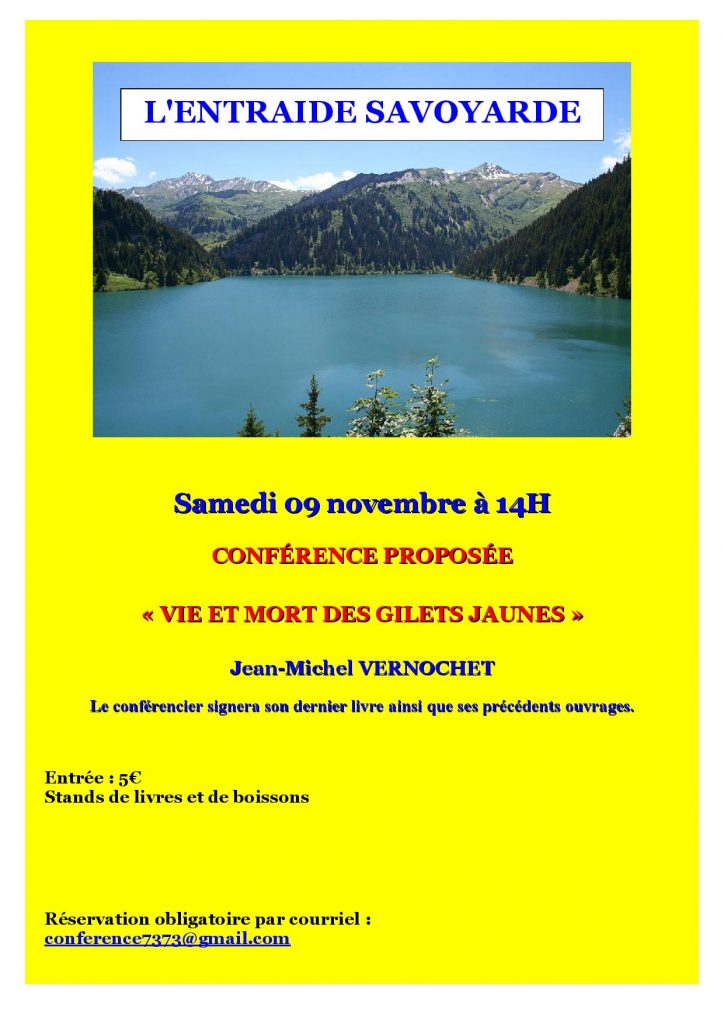 L'ENTRAIDE SAVOYARDE

Samedi 09 novembre à 14H

CONFÉRENCE PROPOSÉE

« VIE ET MORT DES GILETS JAUNES »

Jean-Michel VERNOCHET

Le conférencier signera son dernier livre ainsi que ses précédents ouvrages.

Entrée : 5€
Stands de livres et de boissons

Réservation obligatoire par courriel :
conference7373@gmail.com